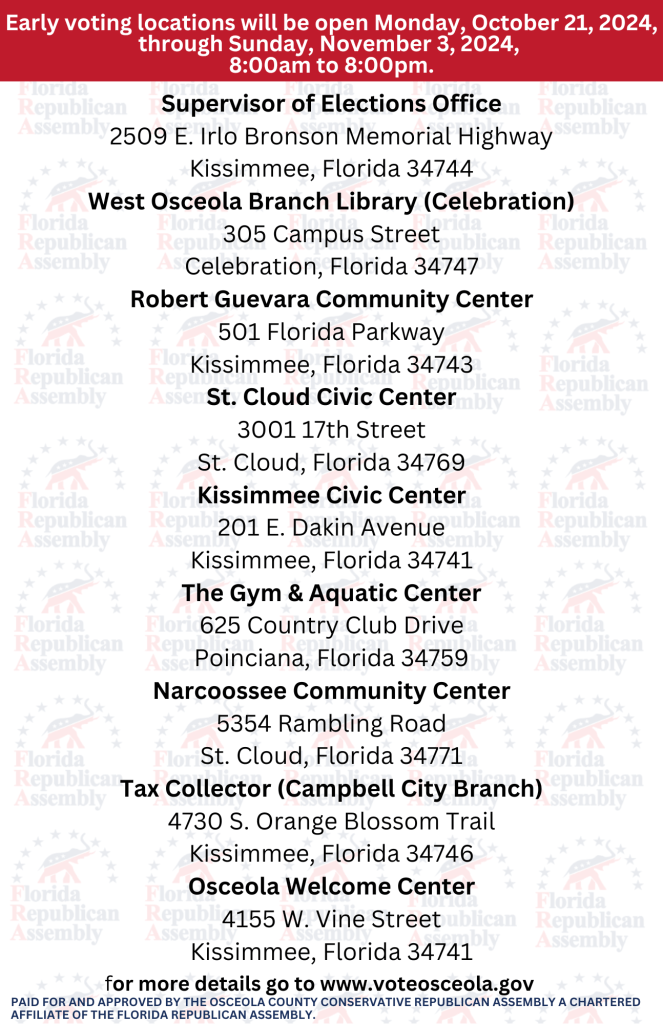 Early voting locations will be open Monday, October 21, 2024, through Sunday, November 3, 2024, 8:00am to 8:00pm.

Supervisor of Elections Office
2509 E. Irlo Bronson Memorial Highway
Kissimmee, Florida 34744

West Osceola Branch Library (Celebration)
305 Campus Street
Celebration, Florida 34747

Robert Guevara Community Center
501 Florida Parkway
Kissimmee, Florida 34743

St. Cloud Civic Center
3001 17th Street
St. Cloud, Florida 34769

Kissimmee Civic Center
201 E. Dakin Avenue
Kissimmee, Florida 34741

The Gym & Aquatic Center
625 Country Club Drive
Poinciana, Florida 34759

Narcoossee Community Center
5354 Rambling Road
St. Cloud, Florida 34771

Tax Collector (Campbell City Branch)
4730 S. Orange Blossom Trail
Kissimmee, Florida 34746

Osceola Welcome Center
4155 W. Vine Street
Kissimmee, Florida 34741

for more details go to www.voteosceola.gov

PAID FOR AND APPROVED BY THE OSCEOLA COUNTY CONSERVATIVE REPUBLICAN ASSEMBLY A CHARTERED AFFILIATE OF THE FLORIDA REPUBLICAN ASSEMBLY.

Florida Republican Assembly